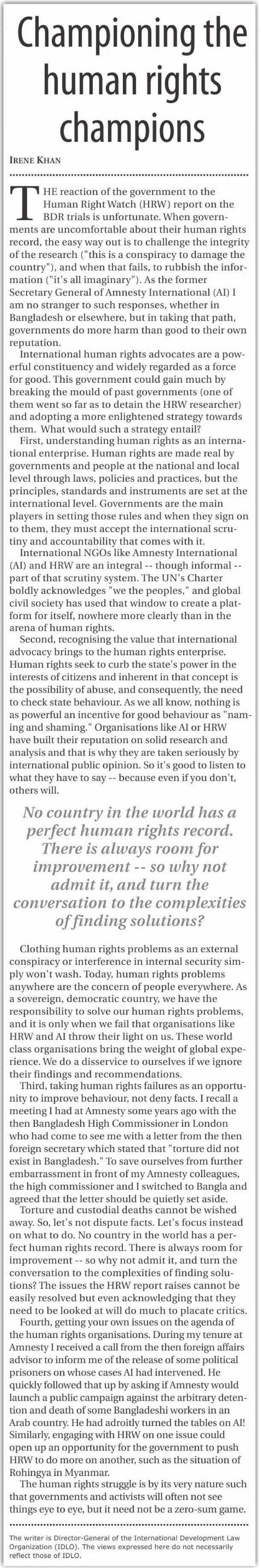 Championing the human rights champions

IRENE KHAN

THE reaction of the government to the Human Right Watch (HRW) report on the BDR trials is unfortunate. When governments are uncomfortable about their human rights record, the easy way out is to challenge the integrity of the research ("this is a conspiracy to damage the country"), and when that fails, to rubbish the information ("it's all imaginary"). As the former Secretary General of Amnesty International (AI) I am no stranger to such responses, whether in Bangladesh or elsewhere, but in taking that path, governments do more harm than good to their own reputation.

International human rights advocates are a powerful constituency and widely regarded as a force for good. This government could gain much by breaking the mould of past governments (one of them went so far as to detain the HRW researcher) and adopting a more enlightened strategy towards them. What would such a strategy entail?

First, understanding human rights as an international enterprise. Human rights are made real by governments and people at the national and local level through laws, policies and practices, but the principles, standards and instruments are set at the international level. Governments are the main players in setting those rules and when they sign on to them, they must accept the international scrutiny and accountability that comes with it.

International NGOs like Amnesty International (AI) and HRW are an integral -- though informal -- part of that scrutiny system. The UN's Charter boldly acknowledges "we the peoples," and global civil society has used that window to create a platform for itself, nowhere more clearly than in the arena of human rights.

Second, recognising the value that international advocacy brings to the human rights enterprise. Human rights seek to curb the state's power in the interests of citizens and inherent in that concept is the possibility of abuse, and consequently, the need to check state behaviour. As we all know, nothing is as powerful an incentive for good behaviour as "naming and shaming." Organisations like AI or HRW have built their reputation on solid research and analysis and that is why they are taken seriously by international public opinion. So it's good to listen to what they have to say -- because even if you don't, others will.

No country in the world has a perfect human rights record. There is always room for improvement -- so why not admit it, and turn the conversation to the complexities of finding solutions?

Clothing human rights problems as an external conspiracy or interference in internal security simply won't wash. Today, human rights problems anywhere are the concern of people everywhere. As a sovereign, democratic country, we have the responsibility to solve our human rights problems, and it is only when we fail that organisations like HRW and AI throw their light on us. These world class organisations bring the weight of global experience. We do a disservice to ourselves if we ignore their findings and recommendations.

Third, taking human rights failures as an opportunity to improve behaviour, not deny facts. I recall a meeting I had at Amnesty some years ago with the then Bangladesh High Commissioner in London who had come to see me with a letter from the then foreign secretary which stated that "torture did not exist in Bangladesh." To save ourselves from further embarrassment in front of my Amnesty colleagues, the high commissioner and I switched to Bangla and agreed that the letter should be quietly set aside.

Torture and custodial deaths cannot be wished away. So, let's not dispute facts. Let's focus instead on what to do. No country in the world has a perfect human rights record. There is always room for improvement -- so why not admit it, and turn the conversation to the complexities of finding solutions? The issues the HRW report raises cannot be easily resolved but even acknowledging that they need to be looked at will do much to placate critics.

Fourth, getting your own issues on the agenda of the human rights organisations. During my tenure at Amnesty I received a call from the then foreign affairs advisor to inform me of the release of some political prisoners on whose cases AI had intervened. He quickly followed that up by asking if Amnesty would launch a public campaign against the arbitrary detention and death of some Bangladeshi workers in an Arab country. He had adroitly turned the tables on AI! Similarly, engaging with HRW on one issue could open up an opportunity for the government to push HRW to do more on another, such as the situation of Rohingya in Myanmar.

The human rights struggle is by its very nature such that governments and activists will often not see things eye to eye, but it need not be a zero-sum game.

The writer is Director-General of the International Development Law Organization (IDLO). The views expressed here do not necessarily reflect those of IDLO.